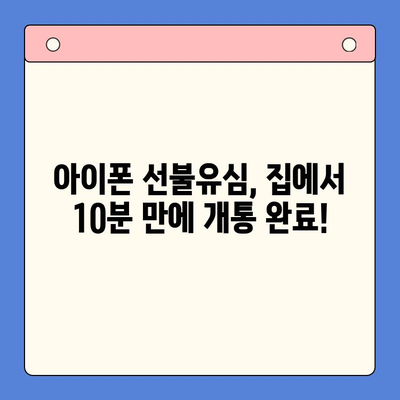 아이폰 선불유심, 집에서 10분 만에 개통 완료!